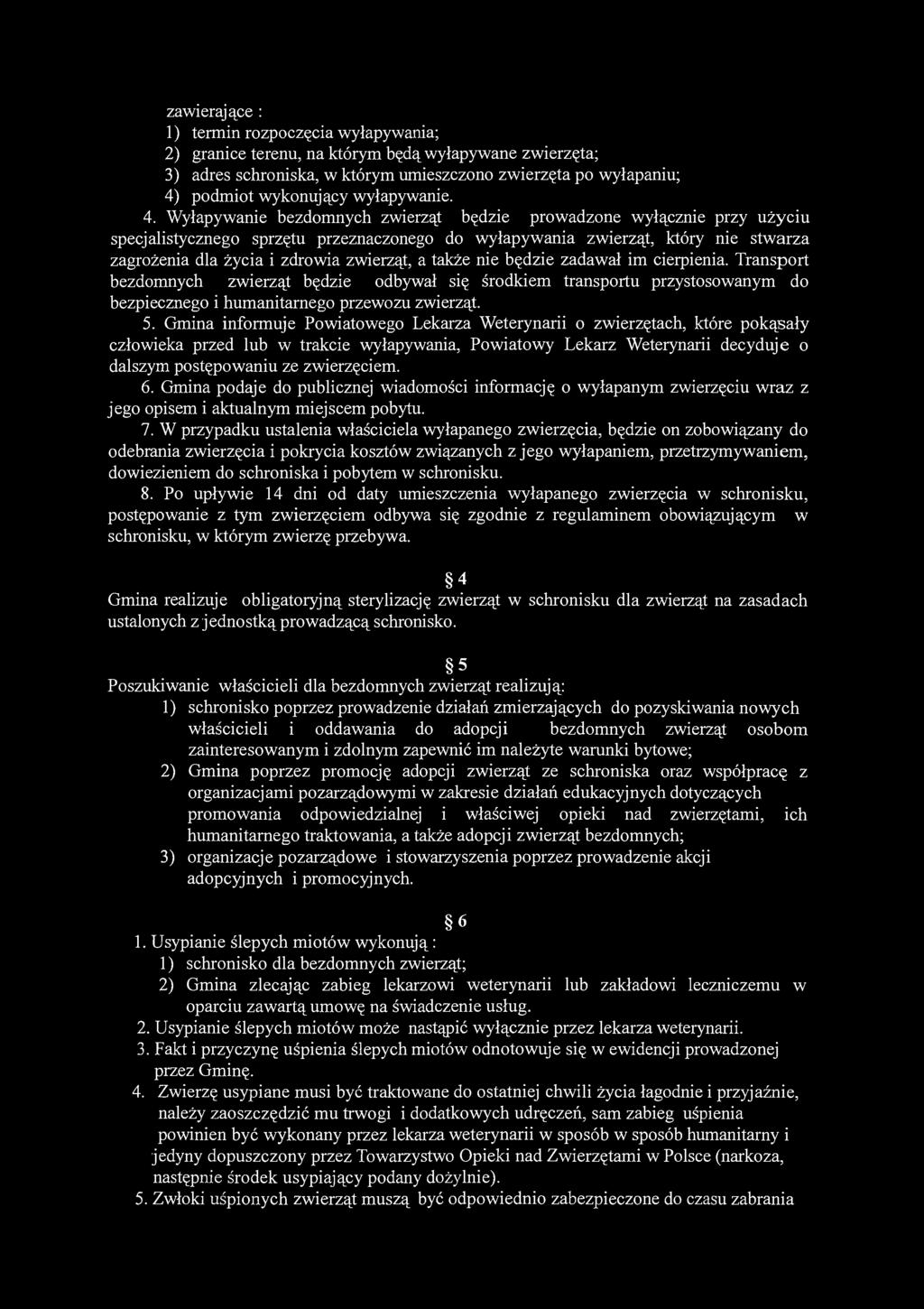 zawierające :
1) termin rozpoczęcia wyłapywania;
2) granice terenu, na którym będą wyłapywane zwierzęta;
3) adres schroniska, w którym umieszczono zwierzęta po wyłapaniu;
4) podmiot wykonujący wyłapywanie.

4. Wyłapywanie bezdomnych zwierząt będzie prowadzone wyłącznie przy użyciu specjalistycznego sprzętu przeznaczonego do wyłapywania zwierząt, który nie stwarza zagrożenia dla życia i zdrowia zwierząt, a także nie będzie zadawał im cierpienia. Transport bezdomnych zwierząt będzie odbywał się środkiem transportu przystosowanym do bezpiecznego i humanitarnego przewozu zwierząt.

5. Gmina informuje Powiatowego Lekarza Weterynarii o zwierzętach, które pokąsały człowieka przed lub w trakcie wyłapywania, Powiatowy Lekarz Weterynarii decyduje o dalszym postępowaniu ze zwierzęciem.

6. Gmina podaje do publicznej wiadomości informację o wyłapanym zwierzęciu wraz z jego opisem i aktualnym miejscem pobytu.

7. W przypadku ustalenia właściciela wyłapanego zwierzęcia, będzie on zobowiązany do odebrania zwierzęcia i pokrycia kosztów związanych z jego wyłapaniem, przetrzymywaniem, dowiezieniem do schroniska i pobytem w schronisku.

8. Po upływie 14 dni od daty umieszczenia wyłapanego zwierzęcia w schronisku, postępowanie z tym zwierzęciem odbywa się zgodnie z regulaminem obowiązującym w schronisku, w którym zwierzę przebywa.

§ 4
Gmina realizuje obligatoryjną sterylizację zwierząt w schronisku dla zwierząt na zasadach ustalonych z jednostką prowadzącą schronisko.

§ 5
Poszukiwanie właścicieli dla bezdomnych zwierząt realizują:
1) schronisko poprzez prowadzenie działań zmierzających do pozyskiwania nowych właścicieli i oddawania do adopcji bezdomnych zwierząt osobom zainteresowanym i zdolnym zapewnić im należyte warunki bytowe;
2) Gmina poprzez promocję adopcji zwierząt ze schroniska oraz współpracę z organizacjami pozarządowymi w zakresie działań edukacyjnych dotyczących promowania odpowiedzialnej i właściwej opieki nad zwierzętami, ich humanitarnego traktowania, a także adopcji zwierząt bezdomnych;
3) organizacje pozarządowe i stowarzyszenia poprzez prowadzenie akcji adopcyjnych i promocyjnych.

§ 6
1. Usypianie ślepych miotów wykonują :
1) schronisko dla bezdomnych zwierząt;
2) Gmina zlecając zabieg lekarzowi weterynarii lub zakładowi leczniczemu w oparciu zawartą umowę na świadczenie usług.
2. Usypianie ślepych miotów może nastąpić wyłącznie przez lekarza weterynarii.
3. Fakt i przyczynę uśpienia ślepych miotów odnotowuje się w ewidencji prowadzonej przez Gminę.
4. Zwierzę usypiane musi być traktowane do ostatniej chwili życia łagodnie i przyjaźnie, należy zaoszczędzić mu trwogi i dodatkowych udręczeń, sam zabieg uśpienia powinien być wykonany przez lekarza weterynarii w sposób w sposób humanitarny i jedyny dopuszczony przez Towarzystwo Opieki nad Zwierzętami w Polsce (narkoza, następnie środek usypiający podany dożylnie).
5. Zwłoki uśpionych zwierząt muszą być odpowiednio zabezpieczone do czasu zabrania